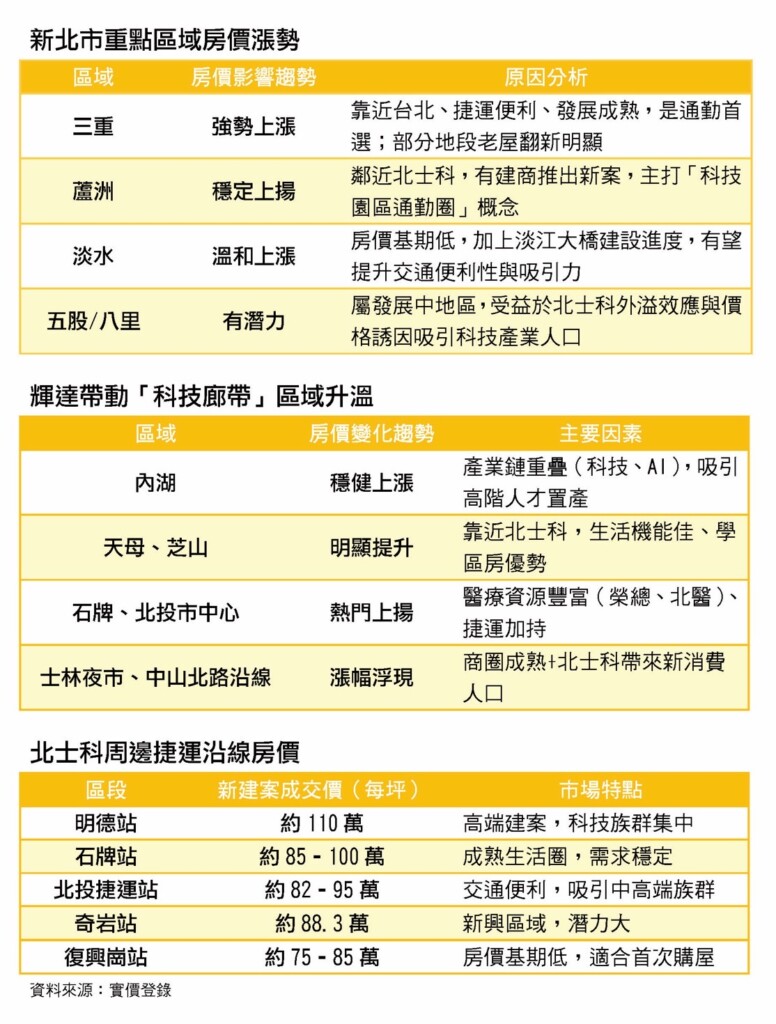 新北市重點區域房價漲勢

| 區域 | 房價影響趨勢 | 原因分析 |
|---|---|---|
| 三重 | 強勢上漲 | 靠近台北、捷運便利、發展成熟，是通勤首選；部分地段老屋翻新明顯 |
| 蘆洲 | 穩定上揚 | 鄰近北士科，有建商推出新案，主打「科技園區通勤圈」概念 |
| 淡水 | 溫和上漲 | 房價基期低，加上淡江大橋建設進度，有望提升交通便利性與吸引力 |
| 五股/八里 | 有潛力 | 屬發展中地區，受益於北士科外溢效應與價格誘因吸引科技產業人口 |

輝達帶動「科技廊帶」區域升溫

| 區域 | 房價變化趨勢 | 主要因素 |
|---|---|---|
| 內湖 | 穩健上漲 | 產業鏈重疊（科技、AI），吸引高階人才置產 |
| 天母、芝山 | 明顯提升 | 靠近北士科，生活機能佳、學區房優勢 |
| 石牌、北投市中心 | 熱門上揚 | 醫療資源豐富（榮總、北醫）、捷運加持 |
| 士林夜市、中山北路沿線 | 漲幅浮現 | 商圈成熟+北士科帶來新消費人口 |

北士科周邊捷運沿線房價

| 區段 | 新建案成交價（每坪） | 市場特點 |
|---|---|---|
| 明德站 | 約 110 萬 | 高端建案，科技族群集中 |
| 石牌站 | 約 85 - 100 萬 | 成熟生活圈，需求穩定 |
| 北投捷運站 | 約 82 - 95 萬 | 交通便利，吸引中高端族群 |
| 奇岩站 | 約 88.3 萬 | 新興區域，潛力大 |
| 復興崗站 | 約 75 - 85 萬 | 房價基期低，適合首次購屋 |

資料來源：實價登錄